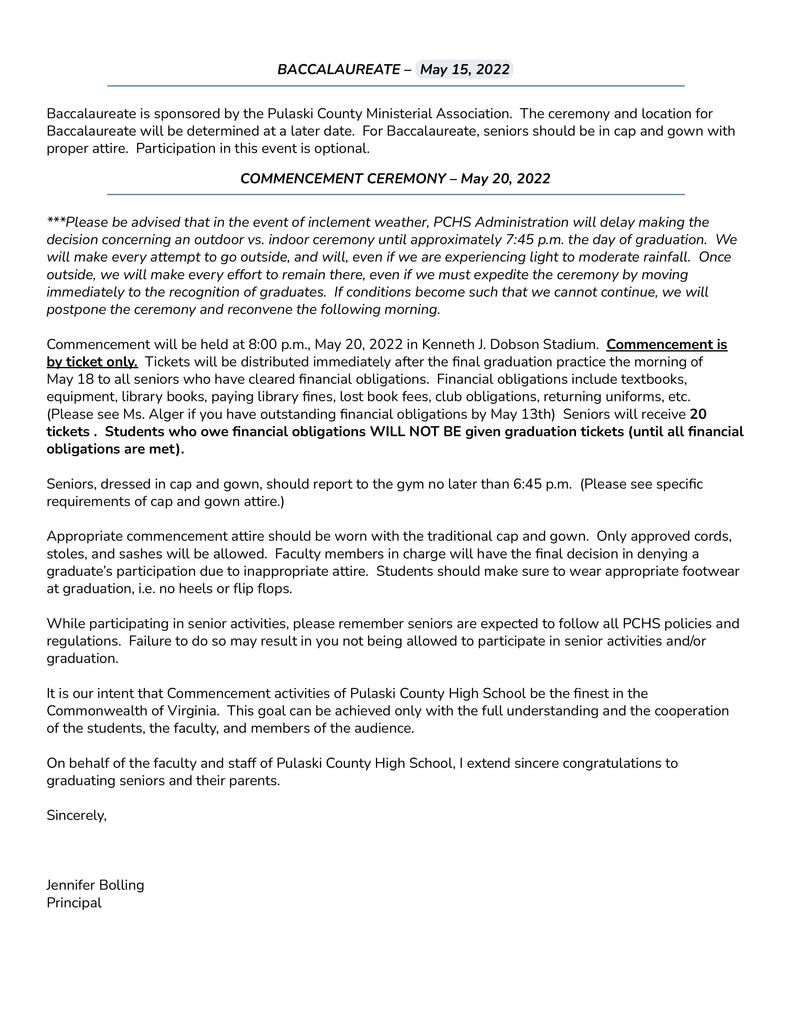 BACCALAUREATE – May 15, 2022

Baccalaureate is sponsored by the Pulaski County Ministerial Association. The ceremony and location for Baccalaureate will be determined at a later date. For Baccalaureate, seniors should be in cap and gown with proper attire. Participation in this event is optional.

COMMENCEMENT CEREMONY – May 20, 2022

***Please be advised that in the event of inclement weather, PCHS Administration will delay making the decision concerning an outdoor vs. indoor ceremony until approximately 7:45 p.m. the day of graduation. We will make every attempt to go outside, and will, even if we are experiencing light to moderate rainfall. Once outside, we will make every effort to remain there, even if we must expedite the ceremony by moving immediately to the recognition of graduates. If conditions become such that we cannot continue, we will postpone the ceremony and reconvene the following morning.

Commencement will be held at 8:00 p.m., May 20, 2022 in Kenneth J. Dobson Stadium. Commencement is by ticket only. Tickets will be distributed immediately after the final graduation practice the morning of May 18 to all seniors who have cleared financial obligations. Financial obligations include textbooks, equipment, library books, paying library fines, lost book fees, club obligations, returning uniforms, etc. (Please see Ms. Alger if you have outstanding financial obligations by May 13th) Seniors will receive 20 tickets . Students who owe financial obligations WILL NOT BE given graduation tickets (until all financial obligations are met).

Seniors, dressed in cap and gown, should report to the gym no later than 6:45 p.m. (Please see specific requirements of cap and gown attire.)

Appropriate commencement attire should be worn with the traditional cap and gown. Only approved cords, stoles, and sashes will be allowed. Faculty members in charge will have the final decision in denying a graduate's participation due to inappropriate attire. Students should make sure to wear appropriate footwear at graduation, i.e. no heels or flip flops.

While participating in senior activities, please remember seniors are expected to follow all PCHS policies and regulations. Failure to do so may result in you not being allowed to participate in senior activities and/or graduation.

It is our intent that Commencement activities of Pulaski County High School be the finest in the Commonwealth of Virginia. This goal can be achieved only with the full understanding and the cooperation of the students, the faculty, and members of the audience.

On behalf of the faculty and staff of Pulaski County High School, I extend sincere congratulations to graduating seniors and their parents.

Sincerely,

Jennifer Bolling
Principal